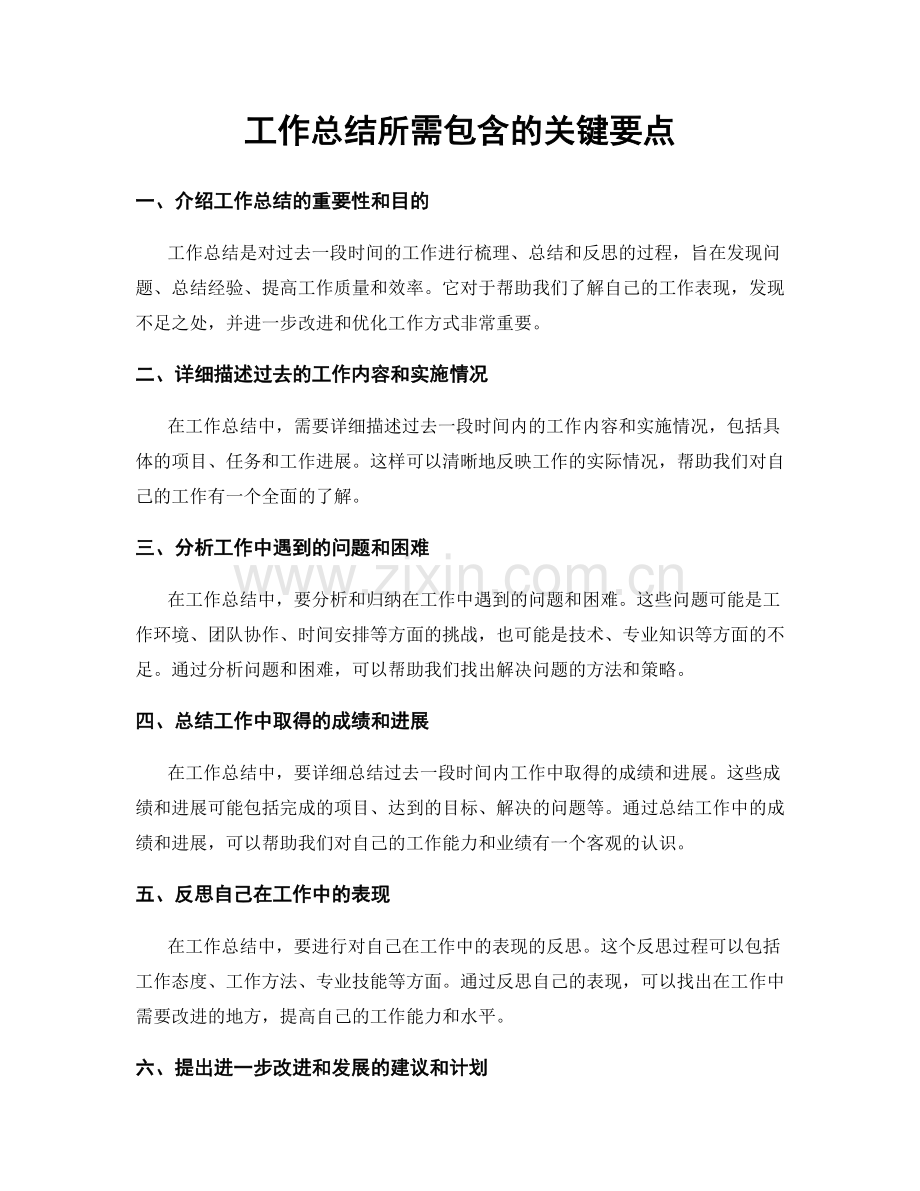 工作总结所需包含的关键要点

一、介绍工作总结的重要性和目的

工作总结是对过去一段时间的工作进行梳理、总结和反思的过程，旨在发现问题、总结经验、提高工作质量和效率。它对于帮助我们了解自己的工作表现，发现不足之处，并进一步改进和优化工作方式非常重要。

二、详细描述过去的工作内容和实施情况

在工作总结中，需要详细描述过去一段时间内的工作内容和实施情况，包括具体的项目、任务和工作进展。这样可以清晰地反映工作的实际情况，帮助我们对自己的工作有一个全面的了解。

三、分析工作中遇到的问题和困难

www.zixin.com.cn

在工作总结中，要分析和归纳在工作中遇到的问题和困难。这些问题可能是工作环境、团队协作、时间安排等方面的挑战，也可能是技术、专业知识等方面的不足。通过分析问题和困难，可以帮助我们找出解决问题的方法和策略。

四、总结工作中取得的成绩和进展

在工作总结中，要详细总结过去一段时间内工作中取得的成绩和进展。这些成绩和进展可能包括完成的项目、达到的目标、解决的问题等。通过总结工作中的成绩和进展，可以帮助我们对自己的工作能力和业绩有一个客观的认识。

五、反思自己在工作中的表现

在工作总结中，要进行对自己在工作中的表现的反思。这个反思过程可以包括工作态度、工作方法、专业技能等方面。通过反思自己的表现，可以找出在工作中需要改进的地方，提高自己的工作能力和水平。

六、提出进一步改进和发展的建议和计划